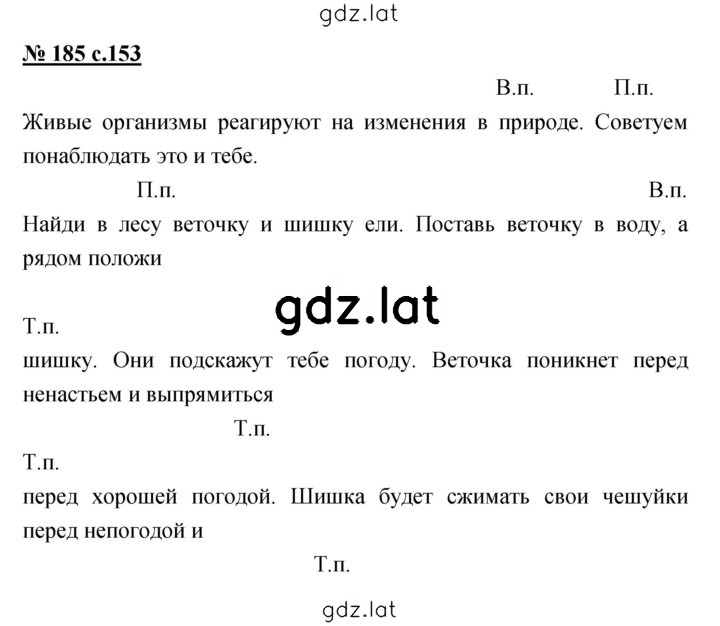 gdz.lat

№ 185 с.153

В.п. П.п.

Живые организмы реагируют на изменения в природе. Советуем понаблюдать это и тебе.

П.п. В.п.

Найди в лесу веточку и шишку ели. Поставь веточку в воду, а рядом положи

gdz.lat

Т.п.

шишку. Они подскажут тебе погоду. Веточка поникнет перед ненастьем и выпрямиться

Т.п.

Т.п.

перед хорошей погодой. Шишка будет сжимать свои чешуйки перед непогодой и

Т.п.

gdz.lat